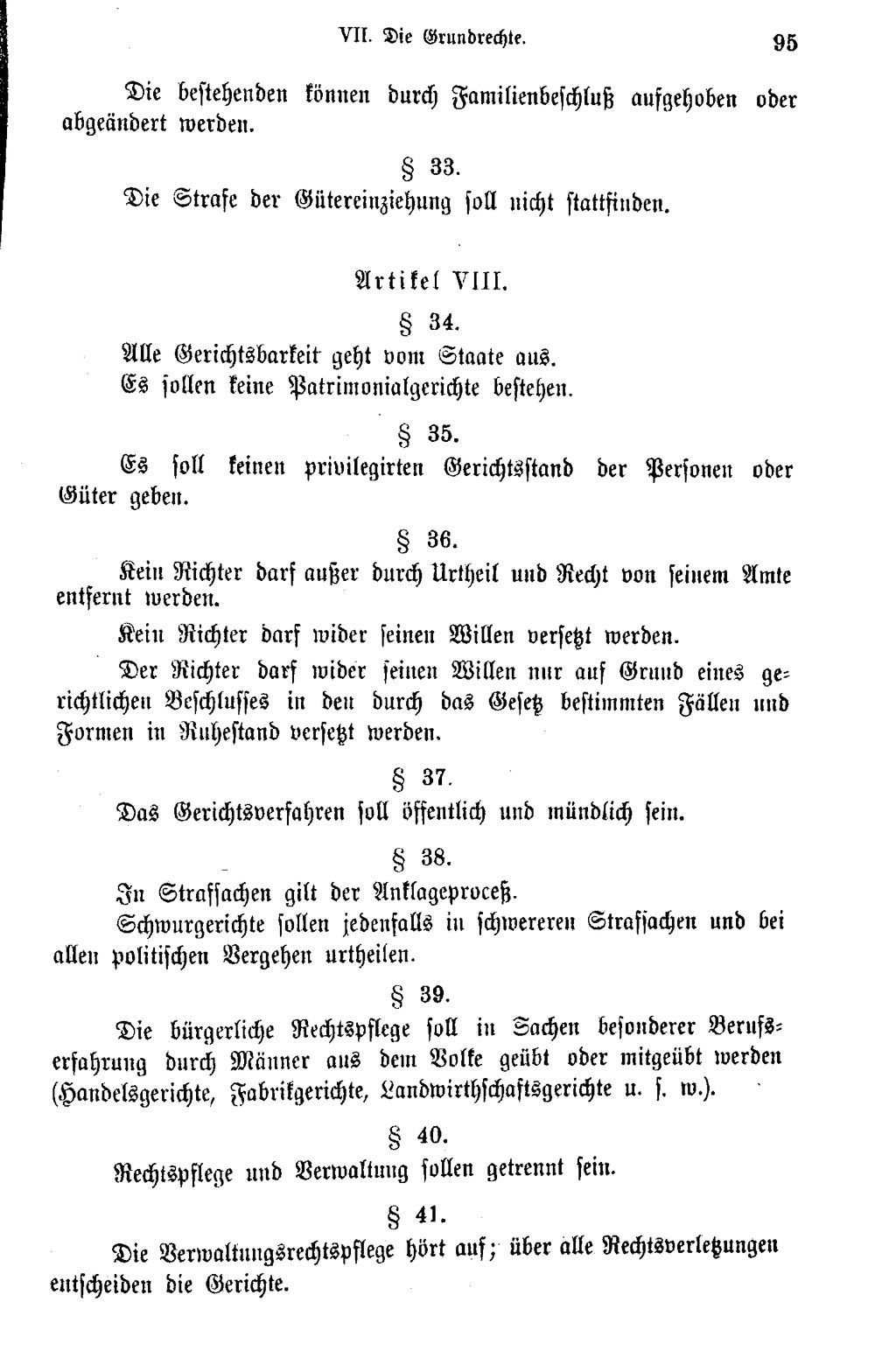 VII. Die Grundrechte. 95

Die bestehenden können durch Familienbeschluß aufgehoben oder abgeändert werden.

§ 33.

Die Strafe der Gütereinziehung soll nicht stattfinden.

Artikel VIII.

§ 34.

Alle Gerichtsbarkeit geht vom Staate aus.

Es sollen keine Patrimonialgerichte bestehen.

§ 35.

Es soll keinen privilegirten Gerichtsstand der Personen oder Güter geben.

§ 36.

Kein Richter darf außer durch Urtheil und Recht von seinem Amte entfernt werden.

Kein Richter darf wider seinen Willen versetzt werden.

Der Richter darf wider seinen Willen nur auf Grund eines gerichtlichen Beschlusses in den durch das Gesetz bestimmten Fällen und Formen in Ruhestand versetzt werden.

§ 37.

Das Gerichtsverfahren soll öffentlich und mündlich sein.

§ 38.

In Strafsachen gilt der Anklageproceß.

Schwurgerichte sollen jedenfalls in schwereren Strafsachen und bei allen politischen Vergehen urtheilen.

§ 39.

Die bürgerliche Rechtspflege soll in Sachen besonderer Berufserfahrung durch Männer aus dem Volke geübt oder mitgeübt werden (Handelsgerichte, Fabrikgerichte, Landwirthschaftsgerichte u. s. w.).

§ 40.

Rechtspflege und Verwaltung sollen getrennt sein.

§ 41.

Die Verwaltungsrechtspflege hört auf; über alle Rechtsverletzungen entscheiden die Gerichte.